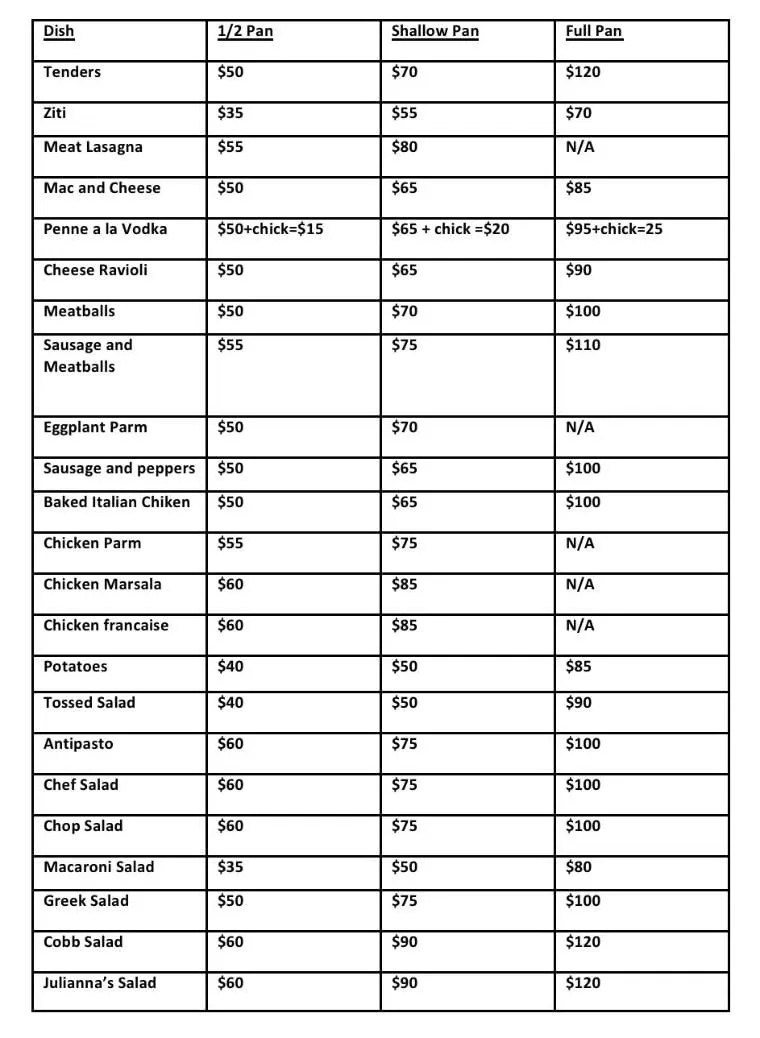 | Dish | 1/2 Pan | Shallow Pan | Full Pan |
|---|---|---|---|
| Tenders | $50 | $70 | $120 |
| Ziti | $35 | $55 | $70 |
| Meat Lasagna | $55 | $80 | N/A |
| Mac and Cheese | $50 | $65 | $85 |
| Penne a la Vodka | $50+chick=$15 | $65 + chick =$20 | $95+chick=25 |
| Cheese Ravioli | $50 | $65 | $90 |
| Meatballs | $50 | $70 | $100 |
| Sausage and Meatballs | $55 | $75 | $110 |
| Eggplant Parm | $50 | $70 | N/A |
| Sausage and peppers | $50 | $65 | $100 |
| Baked Italian Chiken | $50 | $65 | $100 |
| Chicken Parm | $55 | $75 | N/A |
| Chicken Marsala | $60 | $85 | N/A |
| Chicken francaise | $60 | $85 | N/A |
| Potatoes | $40 | $50 | $85 |
| Tossed Salad | $40 | $50 | $90 |
| Antipasto | $60 | $75 | $100 |
| Chef Salad | $60 | $75 | $100 |
| Chop Salad | $60 | $75 | $100 |
| Macaroni Salad | $35 | $50 | $80 |
| Greek Salad | $50 | $75 | $100 |
| Cobb Salad | $60 | $90 | $120 |
| Julianna's Salad | $60 | $90 | $120 |